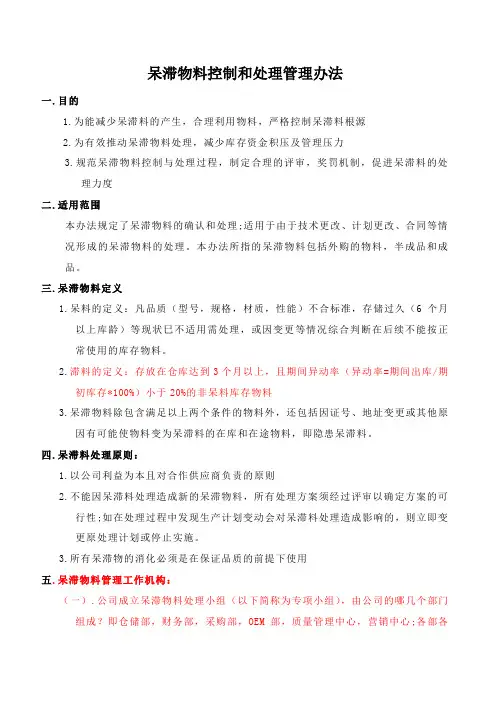 呆滞物料控制和处理管理办法

一.目的

1.为能减少呆滞料的产生，合理利用物料，严格控制呆滞料根源

2.为有效推动呆滞物料处理，减少库存资金积压及管理压力

3.规范呆滞物料控制与处理过程，制定合理的评审，奖罚机制，促进呆滞料的处理力度

二.适用范围

本办法规定了呆滞物料的确认和处理;适用于由于技术更改、计划更改、合同等情况形成的呆滞物料的处理。本办法所指的呆滞物料包括外购的物料，半成品和成品。

三.呆滞物料定义

1.呆料的定义：凡品质（型号，规格，材质，性能）不合标准，存储过久（6 个月以上库龄）等现状已不适用需处理，或因变更等情况综合判断在后续不能按正常使用的库存物料。

2.滞料的定义：存放在仓库达到 3 个月以上，且期间异动率（异动率=期间出库/期初库存*100%）小于 20%的非呆料库存物料

3.呆滞物料除包含满足以上两个条件的物料外，还包括因证号、地址变更或其他原因有可能使物料变为呆滞料的在库和在途物料，即隐患呆滞料。

四.呆滞料处理原则：

1.以公司利益为本且对合作供应商负责的原则

2.不能因呆滞料处理造成新的呆滞物料，所有处理方案须经过评审以确定方案的可行性;如在处理过程中发现生产计划变动会对呆滞料处理造成影响的，则立即变更原处理计划或停止实施。

3.所有呆滞物的消化必须是在保证品质的前提下使用

五.呆滞物料管理工作机构：

（一）.公司成立呆滞物料处理小组（以下简称为专项小组），由公司的哪几个部门组成？即仓储部，财务部，采购部，OEM 部，质量管理中心，营销中心;各部各